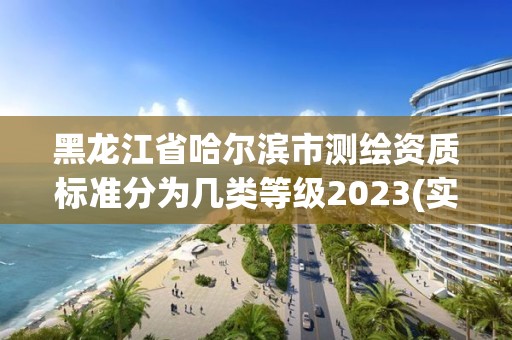 黑龙江省哈尔滨市测绘资质标准分为几类等级2023(实